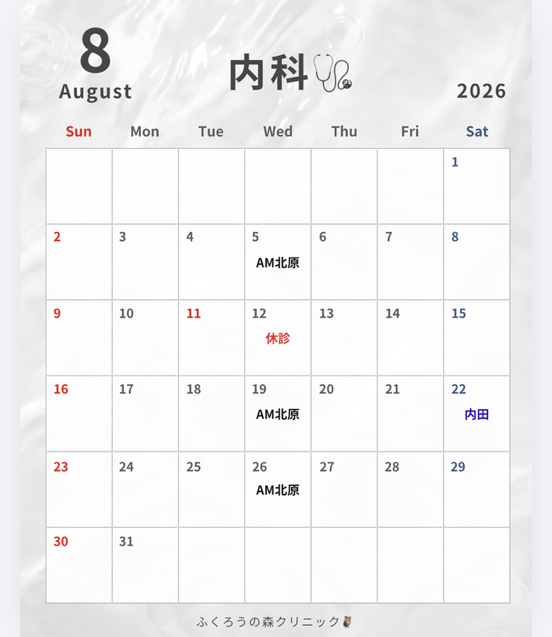 8
August

内科

2026

| Sun | Mon | Tue | Wed | Thu | Fri | Sat |
|---|---|---|---|---|---|---|
| | | | | | | 1 |
| 2 | 3 | 4 | 5 AM北原 | 6 | 7 | 8 |
| 9 | 10 | 11 | 12 休診 | 13 | 14 | 15 |
| 16 | 17 | 18 | 19 AM北原 | 20 | 21 | 22 内田 |
| 23 | 24 | 25 | 26 AM北原 | 27 | 28 | 29 |
| 30 | 31 | | | | | |

ふくろうの森クリニック